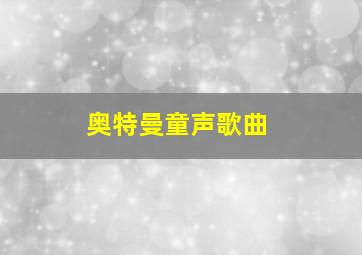 奥特曼童声歌曲